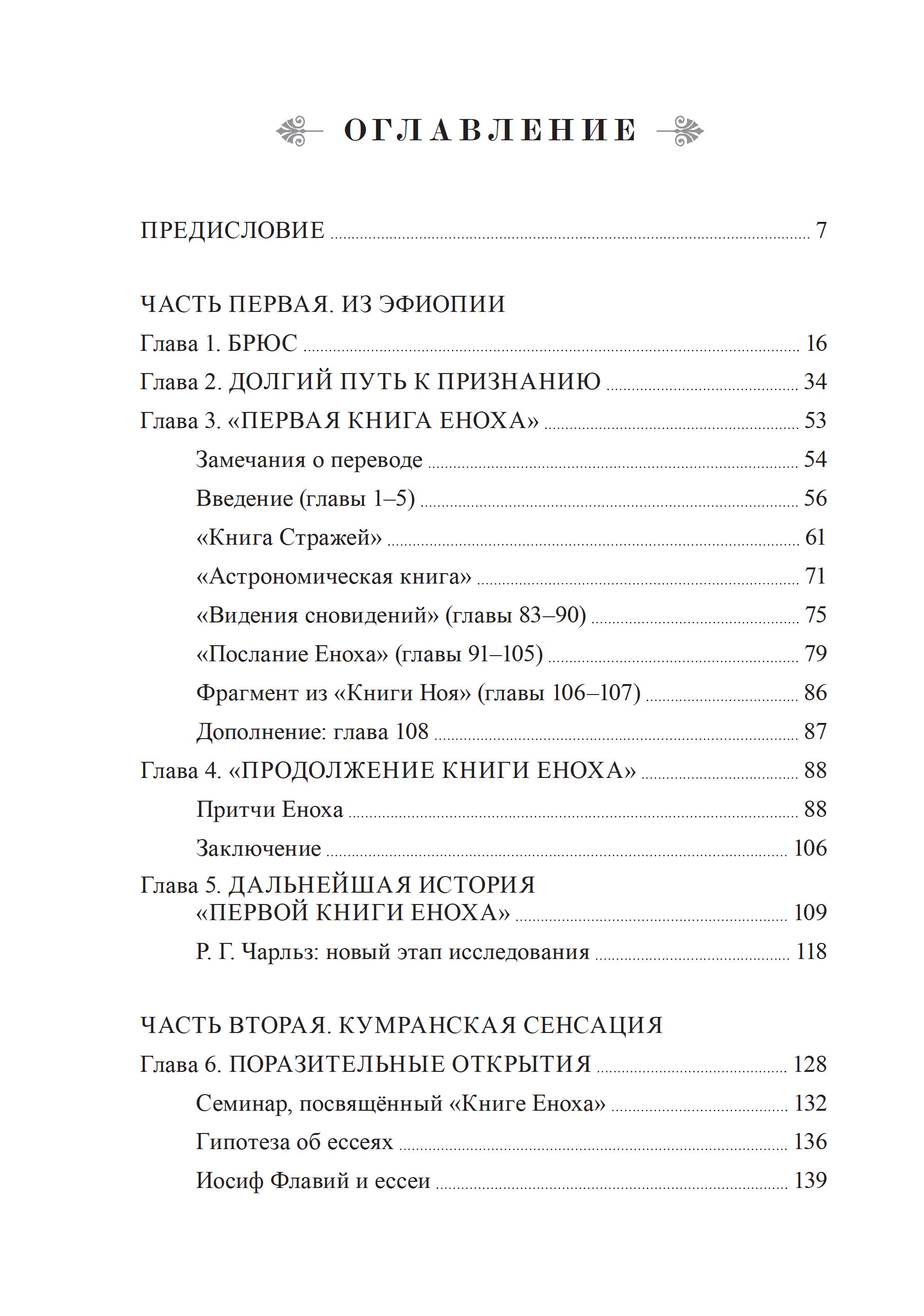 ОГЛАВЛЕНИЕ

ПРЕДИСЛОВИЕ 7

ЧАСТЬ ПЕРВАЯ. ИЗ ЭФИОПИИ

Глава 1. БРЮС 16

Глава 2. ДОЛГИЙ ПУТЬ К ПРИЗНАНИЮ 34

Глава 3. «ПЕРВАЯ КНИГА ЕНОХА» 53

Замечания о переводе 54

Введение (главы 1–5) 56

«Книга Стражей» 61

«Астрономическая книга» 71

«Видения сновидений» (главы 83–90) 75

«Послание Еноха» (главы 91–105) 79

Фрагмент из «Книги Ноя» (главы 106–107) 86

Дополнение: глава 108 87

Глава 4. «ПРОДОЛЖЕНИЕ КНИГИ ЕНОХА» 88

Притчи Еноха 88

Заключение 106

Глава 5. ДАЛЬНЕЙШАЯ ИСТОРИЯ
«ПЕРВОЙ КНИГИ ЕНОХА» 109

Р. Г. Чарльз: новый этап исследования 118

ЧАСТЬ ВТОРАЯ. КУМРАНСКАЯ СЕНСАЦИЯ

Глава 6. ПОРАЗИТЕЛЬНЫЕ ОТКРЫТИЯ 128

Семинар, посвящённый «Книге Еноха» 132

Гипотеза об ессеях 136

Иосиф Флавий и ессеи 139